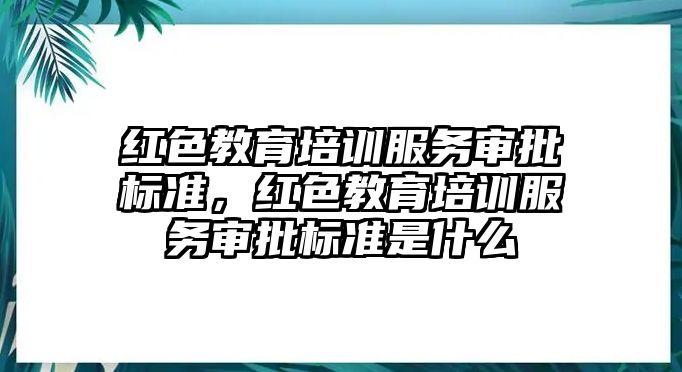 红色教育培训服务审批标准，红色教育培训服务审批标准是什么